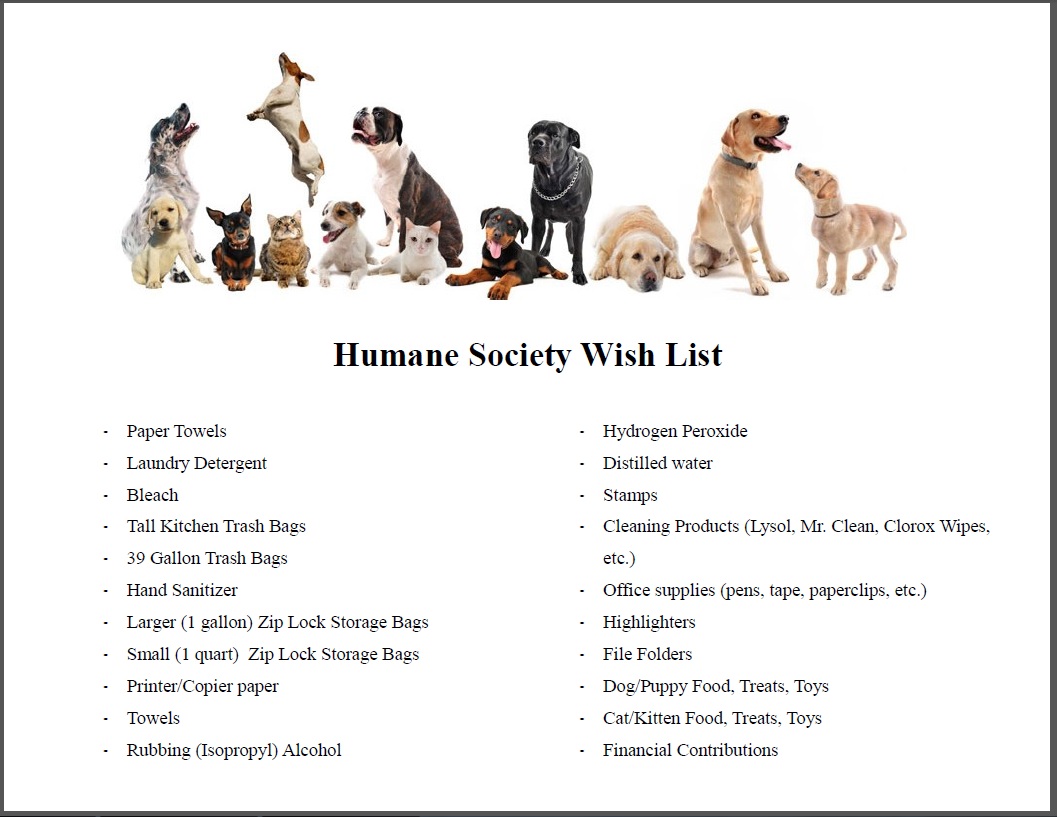 Humane Society Wish List

- Paper Towels
- Laundry Detergent
- Bleach
- Tall Kitchen Trash Bags
- 39 Gallon Trash Bags
- Hand Sanitizer
- Larger (1 gallon) Zip Lock Storage Bags
- Small (1 quart) Zip Lock Storage Bags
- Printer/Copier paper
- Towels
- Rubbing (Isopropyl) Alcohol

- Hydrogen Peroxide
- Distilled water
- Stamps
- Cleaning Products (Lysol, Mr. Clean, Clorox Wipes, etc.)
- Office supplies (pens, tape, paperclips, etc.)
- Highlighters
- File Folders
- Dog/Puppy Food, Treats, Toys
- Cat/Kitten Food, Treats, Toys
- Financial Contributions